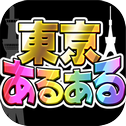 東京
あるある